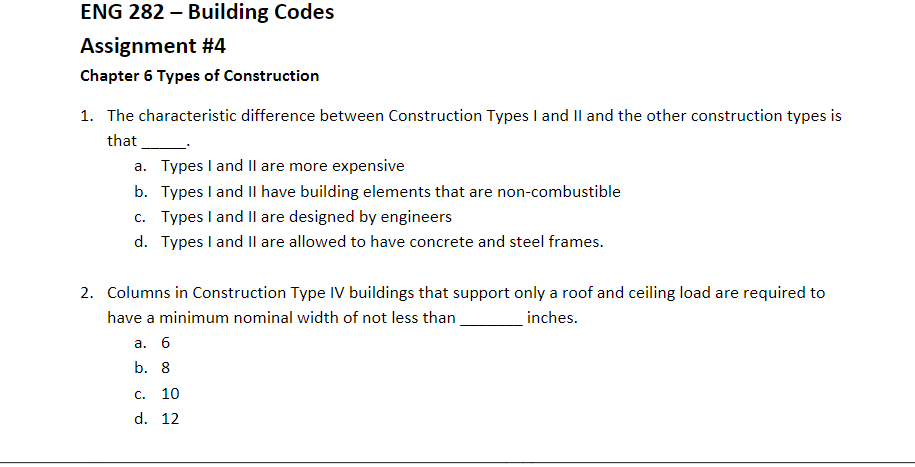 ENG 282 – Building Codes

Assignment #4

Chapter 6 Types of Construction

1. The characteristic difference between Construction Types I and II and the other construction types is that _____.
a. Types I and II are more expensive
b. Types I and II have building elements that are non-combustible
c. Types I and II are designed by engineers
d. Types I and II are allowed to have concrete and steel frames.

2. Columns in Construction Type IV buildings that support only a roof and ceiling load are required to have a minimum nominal width of not less than _______ inches.
a. 6
b. 8
c. 10
d. 12